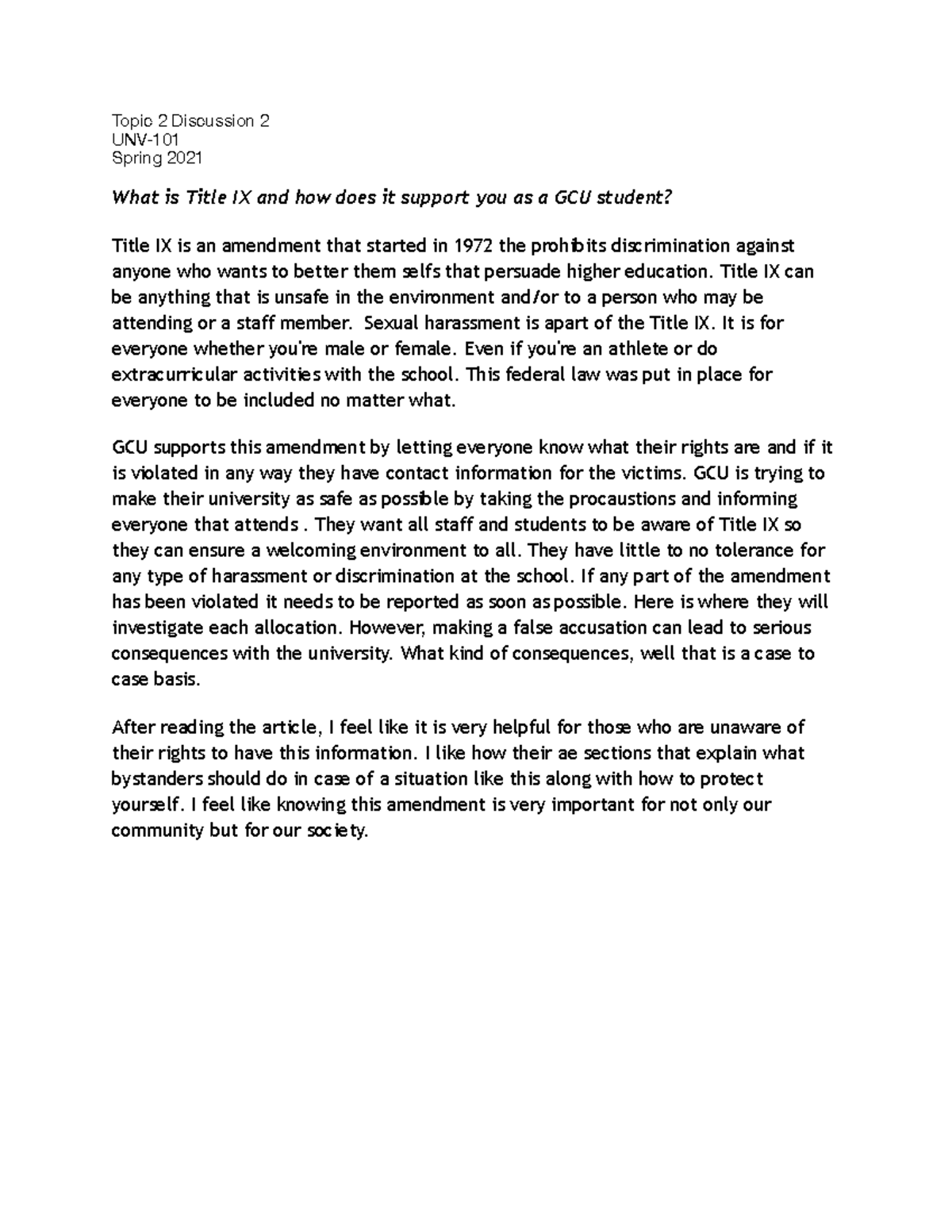 Topic 2 Discussion 2
UNV-101
Spring 2021

What is Title IX and how does it support you as a GCU student?

Title IX is an amendment that started in 1972 the prohibits discrimination against anyone who wants to better them selfs that persuade higher education. Title IX can be anything that is unsafe in the environment and/or to a person who may be attending or a staff member. Sexual harassment is apart of the Title IX. It is for everyone whether you're male or female. Even if you're an athlete or do extracurricular activities with the school. This federal law was put in place for everyone to be included no matter what.

GCU supports this amendment by letting everyone know what their rights are and if it is violated in any way they have contact information for the victims. GCU is trying to make their university as safe as possible by taking the procaustions and informing everyone that attends . They want all staff and students to be aware of Title IX so they can ensure a welcoming environment to all. They have little to no tolerance for any type of harassment or discrimination at the school. If any part of the amendment has been violated it needs to be reported as soon as possible. Here is where they will investigate each allocation. However, making a false accusation can lead to serious consequences with the university. What kind of consequences, well that is a case to case basis.

After reading the article, I feel like it is very helpful for those who are unaware of their rights to have this information. I like how their ae sections that explain what bystanders should do in case of a situation like this along with how to protect yourself. I feel like knowing this amendment is very important for not only our community but for our society.